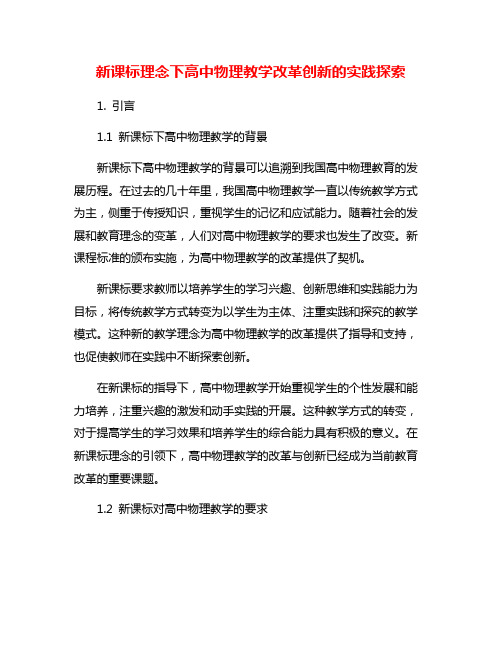 新课标理念下高中物理教学改革创新的实践探索

1. 引言

1.1 新课标下高中物理教学的背景

新课标下高中物理教学的背景可以追溯到我国高中物理教育的发展历程。在过去的几十年里，我国高中物理教学一直以传统教学方式为主，侧重于传授知识，重视学生的记忆和应试能力。随着社会的发展和教育理念的变革，人们对高中物理教学的要求也发生了改变。新课程标准的颁布实施，为高中物理教学的改革提供了契机。

新课标要求教师以培养学生的学习兴趣、创新思维和实践能力为目标，将传统教学方式转变为以学生为主体、注重实践和探究的教学模式。这种新的教学理念为高中物理教学的改革提供了指导和支持，也促使教师在实践中不断探索创新。

在新课标的指导下，高中物理教学开始重视学生的个性发展和能力培养，注重兴趣的激发和动手实践的开展。这种教学方式的转变，对于提高学生的学习效果和培养学生的综合能力具有积极的意义。在新课标理念的引领下，高中物理教学的改革与创新已经成为当前教育改革的重要课题。

1.2 新课标对高中物理教学的要求